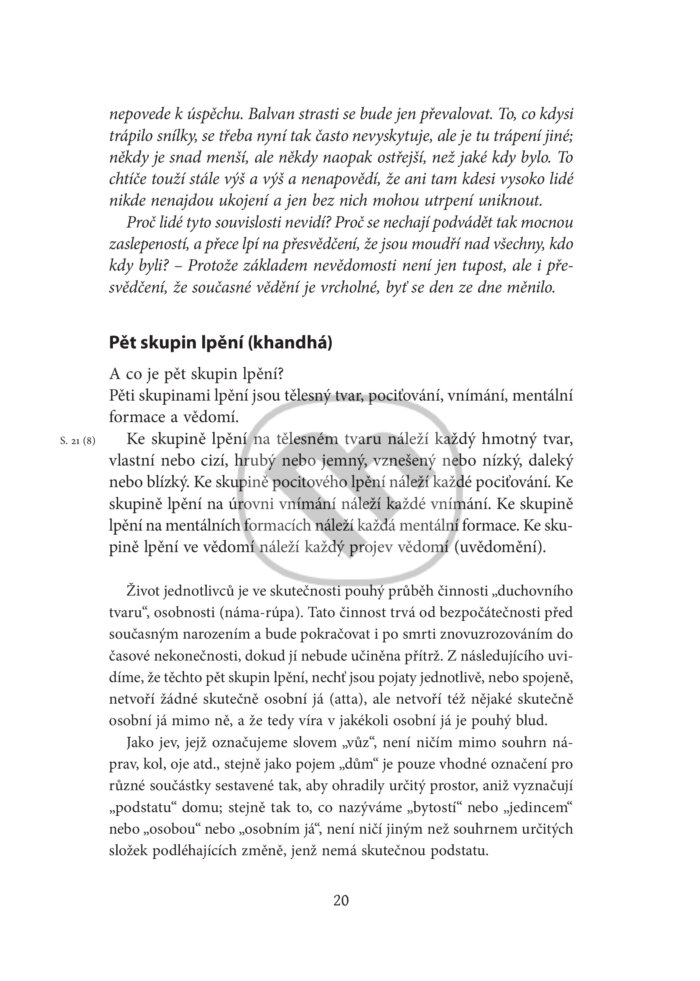 nepovede k úspěchu. Balvan strasti se bude jen převalovat. To, co kdysi trápilo snílky, se třeba nyní tak často nevyskytuje, ale je tu trápení jiné; někdy je snad menší, ale někdy naopak ostřejší, než jaké kdy bylo. To chtíče touží stále výš a výš a nenapovědí, že ani tam kdesi vysoko lidé nikde nenajdou ukojení a jen bez nich mohou utrpení uniknout.

Proč lidé tyto souvislosti nevidí? Proč se nechají podvádět tak mocnou zaslepeností, a přece lpí na přesvědčení, že jsou moudří nad všechny, kdo kdy byli? – Protože základem nevědomosti není jen tupost, ale i přesvědčení, že současné vědění je vrcholné, byť se den ze dne měnilo.

Pět skupin lpění (khandhá)

A co je pět skupin lpění?
Pěti skupinami lpění jsou tělesný tvar, pociťování, vnímání, mentální formace a vědomí.

S. 21 (8) Ke skupině lpění na tělesném tvaru náleží každý hmotný tvar, vlastní nebo cizí, hrubý nebo jemný, vznešený nebo nízký, daleký nebo blízký. Ke skupině pocitového lpění náleží každé pociťování. Ke skupině lpění na úrovni vnímání náleží každé vnímání. Ke skupině lpění na mentálních formacích náleží každá mentální formace. Ke skupině lpění ve vědomí náleží každý projev vědomí (uvědomění).

Život jednotlivců je ve skutečnosti pouhý průběh činnosti „duchovního tvaru“, osobnosti (náma-rúpa). Tato činnost trvá od bezpočátečnosti před současným narozením a bude pokračovat i po smrti znovuzrozováním do časové nekonečnosti, dokud jí nebude učiněna přítrž. Z následujícího uvidíme, že těchto pět skupin lpění, nechť jsou pojaty jednotlivě, nebo spojeně, netvoří žádné skutečně osobní já (atta), ale netvoří též nějaké skutečně osobní já mimo ně, a že tedy víra v jakékoli osobní já je pouhý blud.

Jako jev, jejž označujeme slovem „vůz“, není ničím mimo souhrn náprav, kol, oje atd., stejně jako pojem „dům“ je pouze vhodné označení pro různé součástky sestavené tak, aby ohradily určitý prostor, aniž vyznačují „podstatu“ domu; stejně tak to, co nazýváme „bytostí“ nebo „jedincem“ nebo „osobou“ nebo „osobním já“, není ničí jiným než souhrnem určitých složek podléhajících změně, jenž nemá skutečnou podstatu.

20